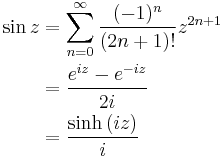 $\sin z = \sum_{n=0}^{\infty} \frac{(-1)^n}{(2n+1)!} z^{2n+1}$

$= \frac{e^{iz} - e^{-iz}}{2i}$

$= \frac{\sinh(iz)}{i}$